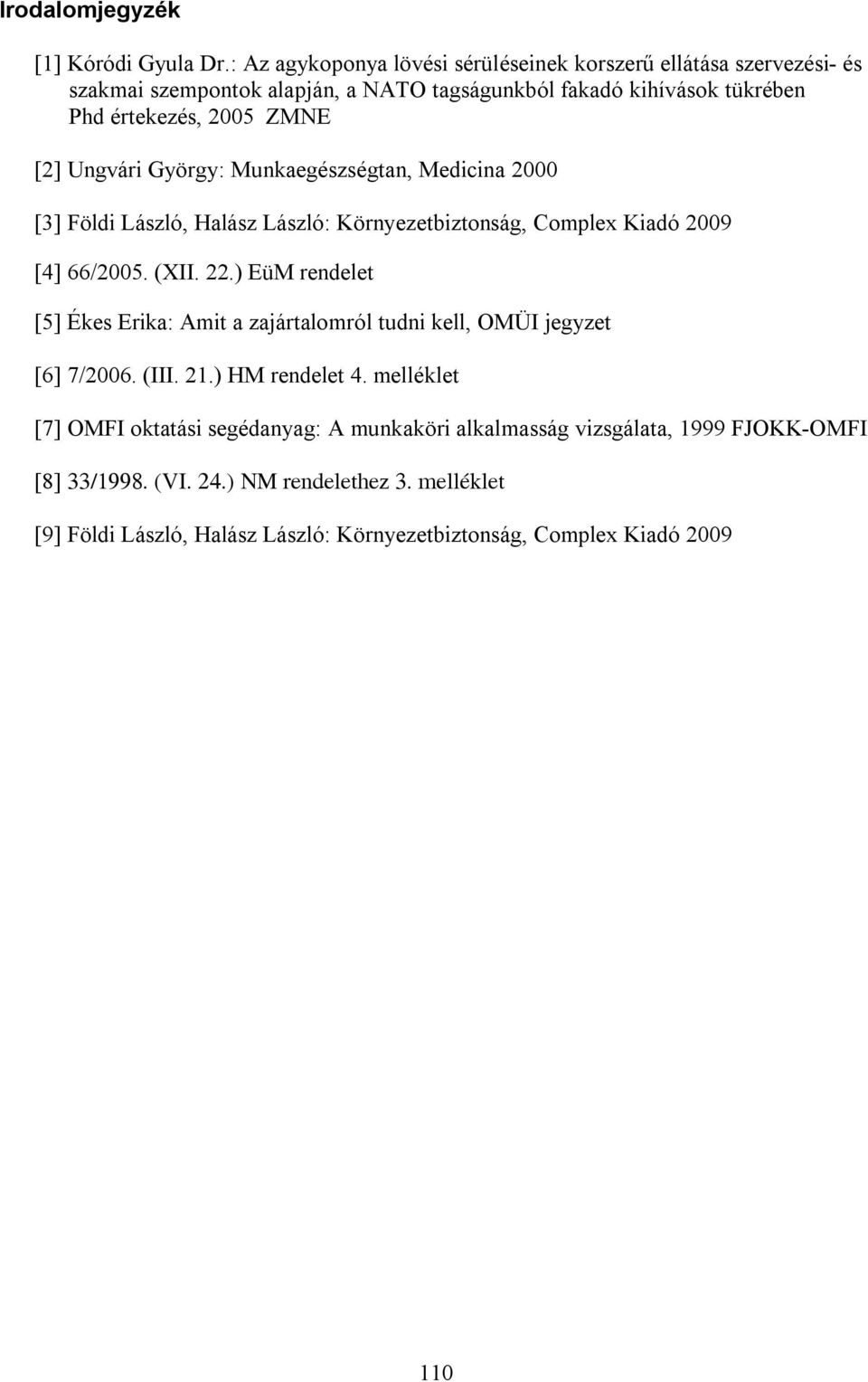 Irodalomjegyzék

[1] Kóródi Gyula Dr.: Az agykoponya lövési sérüléseinek korszerű ellátása szervezési- és szakmai szempontok alapján, a NATO tagságunkból fakadó kihívások tükrében Phd értekezés, 2005 ZMNE

[2] Ungvári György: Munkaegészségtan, Medicina 2000

[3] Földi László, Halász László: Környezetbiztonság, Complex Kiadó 2009

[4] 66/2005. (XII. 22.) EüM rendelet

[5] Ékes Erika: Amit a zajártalomról tudni kell, OMÜI jegyzet

[6] 7/2006. (III. 21.) HM rendelet 4. melléklet

[7] OMFI oktatási segédanyag: A munkaköri alkalmasság vizsgálata, 1999 FJOKK-OMFI

[8] 33/1998. (VI. 24.) NM rendelethez 3. melléklet

[9] Földi László, Halász László: Környezetbiztonság, Complex Kiadó 2009

110